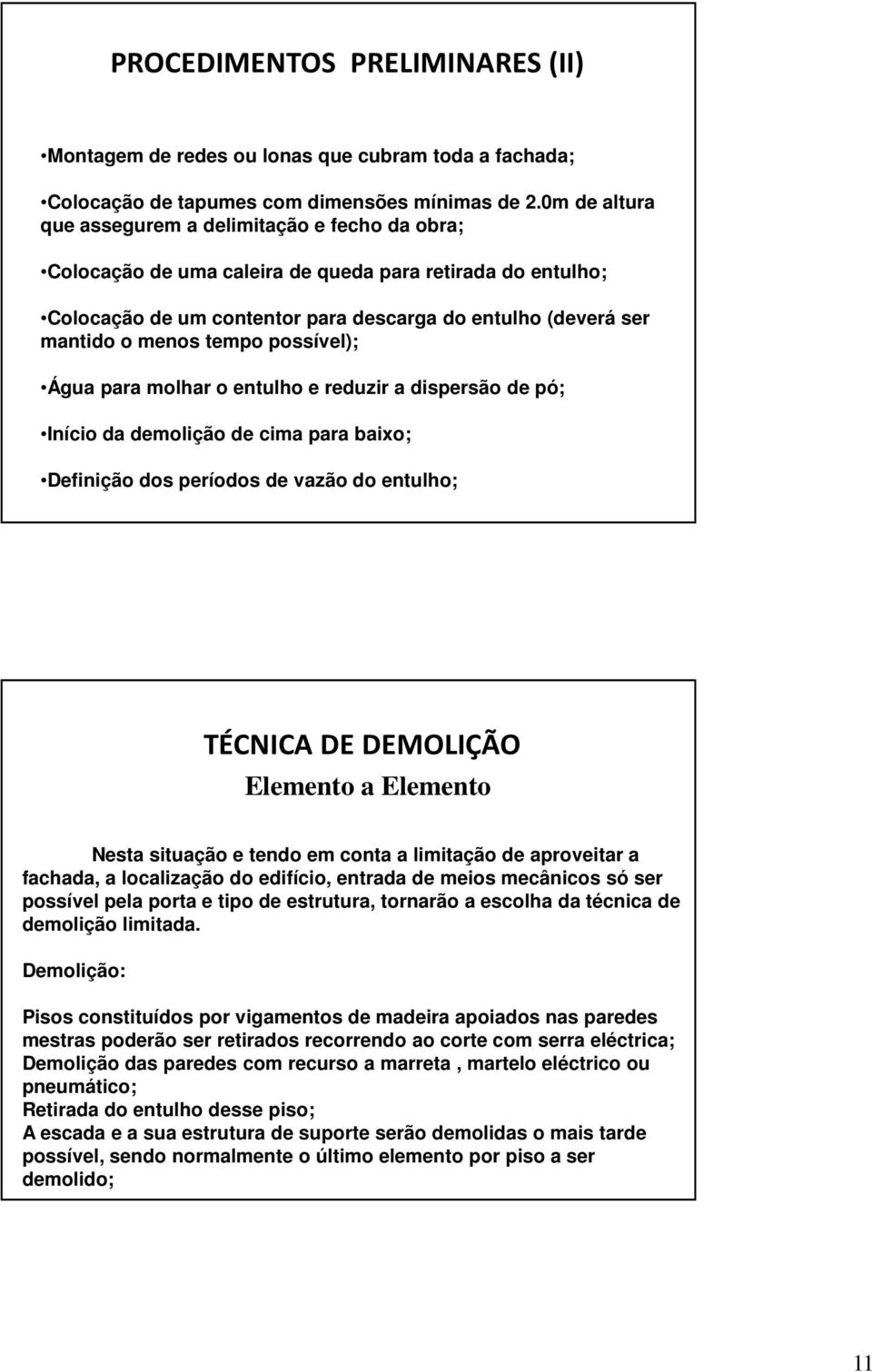 PROCEDIMENTOS PRELIMINARES (II)

•Montagem de redes ou lonas que cubram toda a fachada;

•Colocação de tapumes com dimensões mínimas de 2.0m de altura que assegurem a delimitação e fecho da obra;

•Colocação de uma caleira de queda para retirada do entulho;

•Colocação de um contentor para descarga do entulho (deverá ser mantido o menos tempo possível);

•Água para molhar o entulho e reduzir a dispersão de pó;

•Início da demolição de cima para baixo;

•Definição dos períodos de vazão do entulho;

TÉCNICA DE DEMOLIÇÃO
Elemento a Elemento

Nesta situação e tendo em conta a limitação de aproveitar a fachada, a localização do edifício, entrada de meios mecânicos só ser possível pela porta e tipo de estrutura, tornarão a escolha da técnica de demolição limitada.

Demolição:

Pisos constituídos por vigamentos de madeira apoiados nas paredes mestras poderão ser retirados recorrendo ao corte com serra eléctrica;
Demolição das paredes com recurso a marreta , martelo eléctrico ou pneumático;
Retirada do entulho desse piso;
A escada e a sua estrutura de suporte serão demolidas o mais tarde possível, sendo normalmente o último elemento por piso a ser demolido;

11